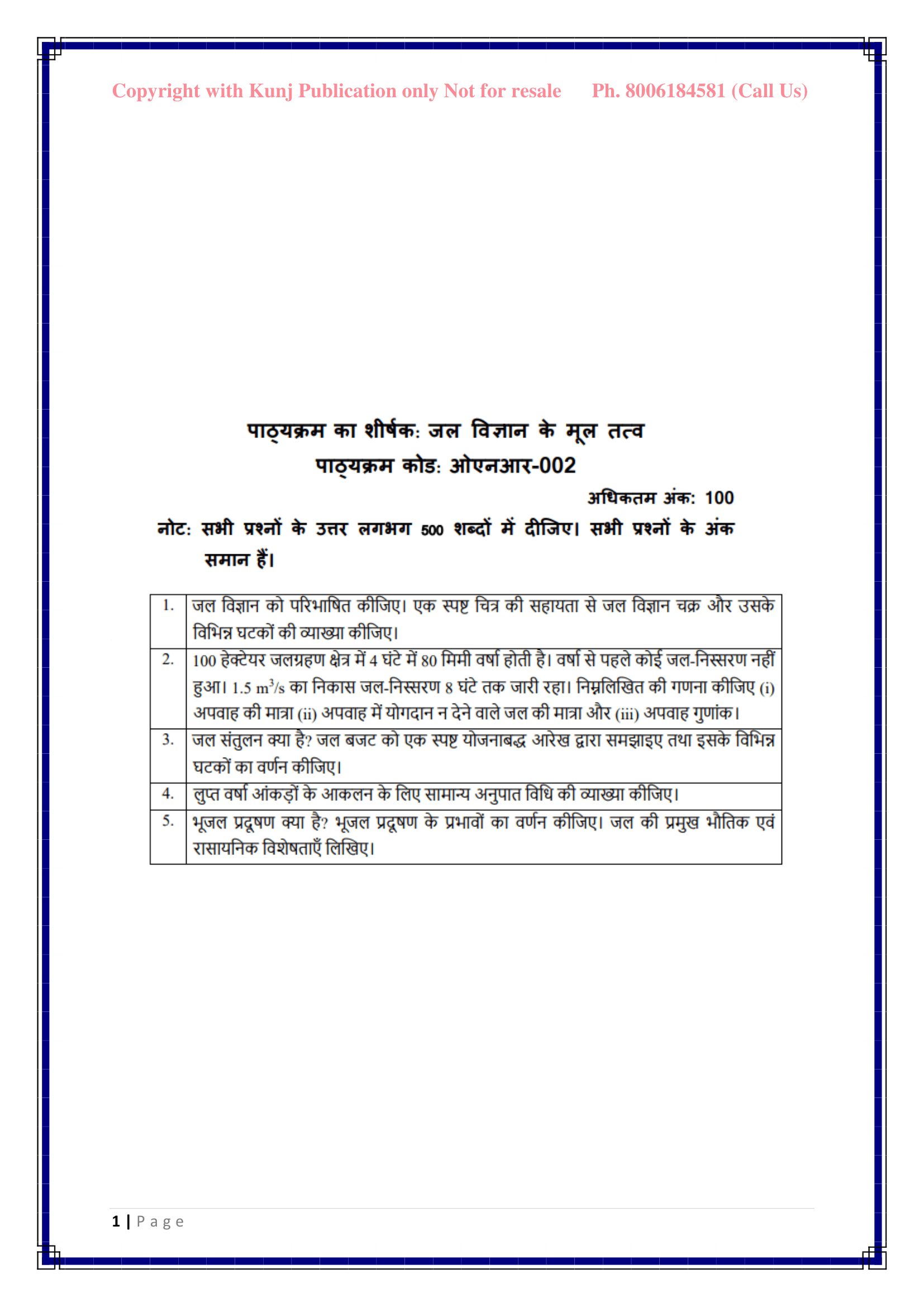 Copyright with Kunj Publication only Not for resale Ph. 8006184581 (Call Us)

पाठ्यक्रम का शीर्षक: जल विज्ञान के मूल तत्व
पाठ्यक्रम कोड: ओएनआर-002

अधिकतम अंक: 100

नोट: सभी प्रश्नों के उत्तर लगभग 500 शब्दों में दीजिए। सभी प्रश्नों के अंक समान हैं।

| 1. | जल विज्ञान को परिभाषित कीजिए। एक स्पष्ट चित्र की सहायता से जल विज्ञान चक्र और उसके विभिन्न घटकों की व्याख्या कीजिए। |
|---|---|
| 2. | 100 हेक्टेयर जलग्रहण क्षेत्र में 4 घंटे में 80 मिमी वर्षा होती है। वर्षा से पहले कोई जल-निस्सरण नहीं हुआ। 1.5 $m^3/s$ का निकास जल-निस्सरण 8 घंटे तक जारी रहा। निम्नलिखित की गणना कीजिए (i) अपवाह की मात्रा (ii) अपवाह में योगदान न देने वाले जल की मात्रा और (iii) अपवाह गुणांक। |
| 3. | जल संतुलन क्या है? जल बजट को एक स्पष्ट योजनाबद्ध आरेख द्वारा समझाइए तथा इसके विभिन्न घटकों का वर्णन कीजिए। |
| 4. | लुप्त वर्षा आंकड़ों के आकलन के लिए सामान्य अनुपात विधि की व्याख्या कीजिए। |
| 5. | भूजल प्रदूषण क्या है? भूजल प्रदूषण के प्रभावों का वर्णन कीजिए। जल की प्रमुख भौतिक एवं रासायनिक विशेषताएँ लिखिए। |

1 | Page